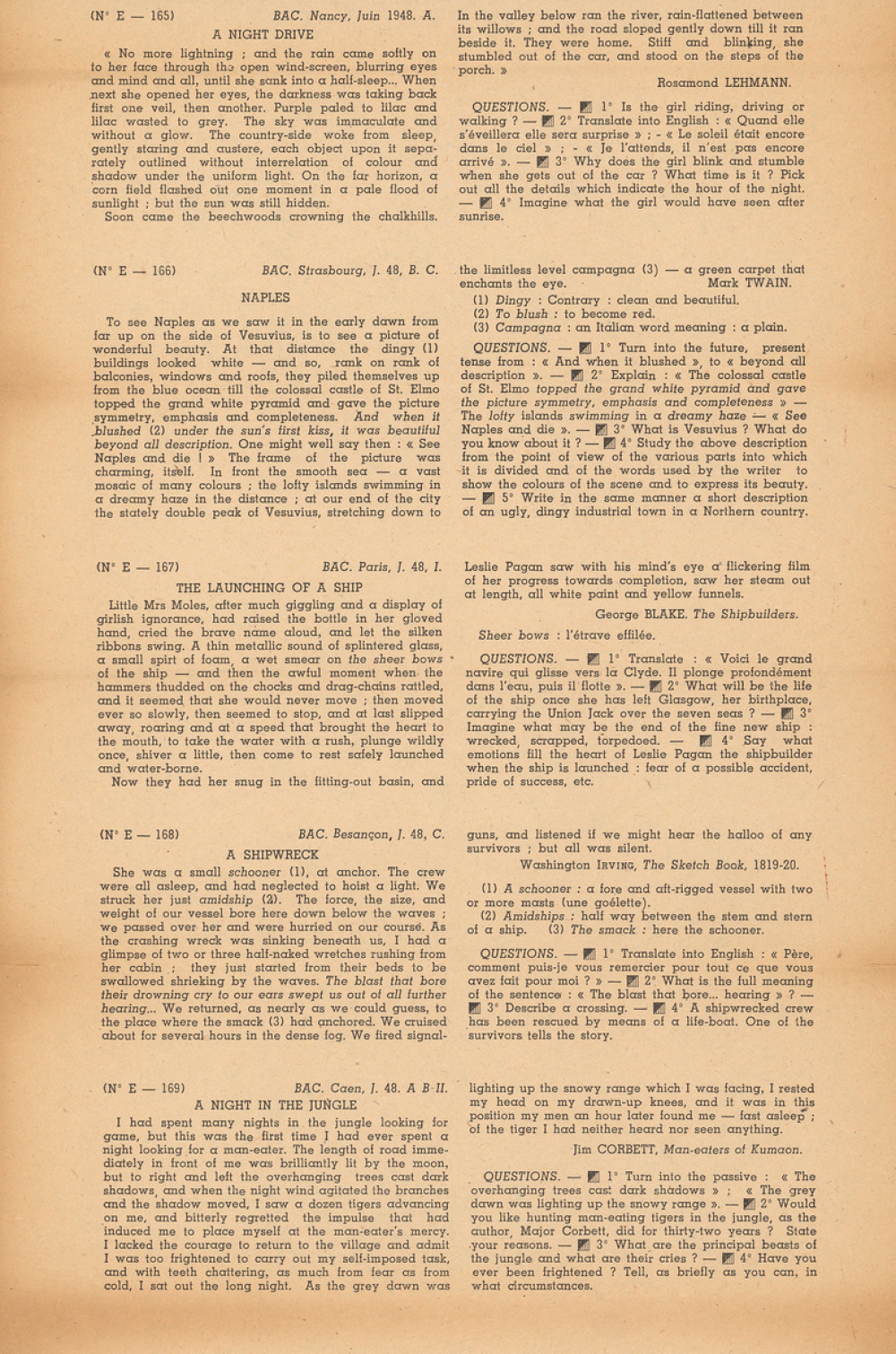 (N° E — 165) BAC. Nancy, Juin 1948. A.

A NIGHT DRIVE

« No more lightning ; and the rain came softly on to her face through the open wind-screen, blurring eyes and mind and all, until she sank into a half-sleep... When next she opened her eyes, the darkness was taking back first one veil, then another. Purple paled to lilac and lilac wasted to grey. The sky was immaculate and without a glow. The country-side woke from sleep, gently staring and austere, each object upon it separately outlined without interrelation of colour and shadow under the uniform light. On the far horizon, a corn field flashed out one moment in a pale flood of sunlight ; but the sun was still hidden.

Soon came the beechwoods crowning the chalkhills. In the valley below ran the river, rain-flattened between its willows ; and the road sloped gently down till it ran beside it. They were home. Stiff and blinking, she stumbled out of the car, and stood on the steps of the porch. »

Rosamond LEHMANN.

QUESTIONS. — 1° Is the girl riding, driving or walking ? — 2° Translate into English : « Quand elle s'éveillera elle sera surprise » ; - « Le soleil était encore dans le ciel » ; - « Je l'attends, il n'est pas encore arrivé ». — 3° Why does the girl blink and stumble when she gets out of the car ? What time is it ? Pick out all the details which indicate the hour of the night. — 4° Imagine what the girl would have seen after sunrise.

(N° E — 166) BAC. Strasbourg, J. 48, B. C.

NAPLES

To see Naples as we saw it in the early dawn from far up on the side of Vesuvius, is to see a picture of wonderful beauty. At that distance the dingy (1) buildings looked white — and so, rank on rank of balconies, windows and roofs, they piled themselves up from the blue ocean till the colossal castle of St. Elmo topped the grand white pyramid and gave the picture symmetry, emphasis and completeness. And when it blushed (2) under the sun's first kiss, it was beautiful beyond all description. One might well say then : « See Naples and die ! » The frame of the picture was charming, itself. In front the smooth sea — a vast mosaic of many colours ; the lofty islands swimming in a dreamy haze in the distance ; at our end of the city the stately double peak of Vesuvius, stretching down to the limitless level campagna (3) — a green carpet that enchants the eye.

Mark TWAIN.

(1) Dingy : Contrary : clean and beautiful.
(2) To blush : to become red.
(3) Campagna : an Italian word meaning : a plain.

QUESTIONS. — 1° Turn into the future, present tense from : « And when it blushed », to « beyond all description ». — 2° Explain : « The colossal castle of St. Elmo topped the grand white pyramid and gave the picture symmetry, emphasis and completeness » — The lofty islands swimming in a dreamy haze — « See Naples and die ». — 3° What is Vesuvius ? What do you know about it ? — 4° Study the above description from the point of view of the various parts into which it is divided and of the words used by the writer to show the colours of the scene and to express its beauty. — 5° Write in the same manner a short description of an ugly, dingy industrial town in a Northern country.

(N° E — 167) BAC. Paris, J. 48, I.

THE LAUNCHING OF A SHIP

Little Mrs Moles, after much giggling and a display of girlish ignorance, had raised the bottle in her gloved hand, cried the brave name aloud, and let the silken ribbons swing. A thin metallic sound of splintered glass, a small spirt of foam, a wet smear on the sheer bows of the ship — and then the awful moment when the hammers thudded on the chocks and drag-chains rattled, and it seemed that she would never move ; then moved ever so slowly, then seemed to stop, and at last slipped away, roaring and at a speed that brought the heart to the mouth, to take the water with a rush, plunge wildly once, shiver a little, then come to rest safely launched and water-borne.

Now they had her snug in the fitting-out basin, and Leslie Pagan saw with his mind's eye a flickering film of her progress towards completion, saw her steam out at length, all white paint and yellow funnels.

George BLAKE. The Shipbuilders.

Sheer bows : l'étrave effilée.

QUESTIONS. — 1° Translate : « Voici le grand navire qui glisse vers la Clyde. Il plonge profondément dans l'eau, puis il flotte ». — 2° What will be the life of the ship once she has left Glasgow, her birthplace, carrying the Union Jack over the seven seas ? — 3° Imagine what may be the end of the fine new ship : wrecked, scrapped, torpedoed. — 4° Say what emotions fill the heart of Leslie Pagan the shipbuilder when the ship is launched : fear of a possible accident, pride of success, etc.

(N° E — 168) BAC. Besançon, J. 48, C.

A SHIPWRECK

She was a small schooner (1), at anchor. The crew were all asleep, and had neglected to hoist a light. We struck her just amidship (2). The force, the size, and weight of our vessel bore here down below the waves ; we passed over her and were hurried on our course. As the crashing wreck was sinking beneath us, I had a glimpse of two or three half-naked wretches rushing from her cabin ; they just started from their beds to be swallowed shrieking by the waves. The blast that bore their drowning cry to our ears swept us out of all further hearing... We returned, as nearly as we could guess, to the place where the smack (3) had anchored. We cruised about for several hours in the dense fog. We fired signal-guns, and listened if we might hear the halloo of any survivors ; but all was silent.

Washington IRVING, The Sketch Book, 1819-20.

(1) A schooner : a fore and aft-rigged vessel with two or more masts (une goélette).
(2) Amidships : half way between the stem and stern of a ship. (3) The smack : here the schooner.

QUESTIONS. — 1° Translate into English : « Père, comment puis-je vous remercier pour tout ce que vous avez fait pour moi ? » — 2° What is the full meaning of the sentence : « The blast that bore... hearing » ? — 3° Describe a crossing. — 4° A shipwrecked crew has been rescued by means of a life-boat. One of the survivors tells the story.

(N° E — 169) BAC. Caen, J. 48. A B II.

A NIGHT IN THE JUNGLE

I had spent many nights in the jungle looking for game, but this was the first time I had ever spent a night looking for a man-eater. The length of road immediately in front of me was brilliantly lit by the moon, but to right and left the overhanging trees cast dark shadows, and when the night wind agitated the branches and the shadow moved, I saw a dozen tigers advancing on me, and bitterly regretted the impulse that had induced me to place myself at the man-eater's mercy. I lacked the courage to return to the village and admit I was too frightened to carry out my self-imposed task, and with teeth chattering, as much from fear as from cold, I sat out the long night. As the grey dawn was lighting up the snowy range which I was facing, I rested my head on my drawn-up knees, and it was in this position my men an hour later found me — fast asleep ; of the tiger I had neither heard nor seen anything.

Jim CORBETT, Man-eaters of Kumaon.

QUESTIONS. — 1° Turn into the passive : « The overhanging trees cast dark shadows » ; « The grey dawn was lighting up the snowy range ». — 2° Would you like hunting man-eating tigers in the jungle, as the author, Major Corbett, did for thirty-two years ? State your reasons. — 3° What are the principal beasts of the jungle and what are their cries ? — 4° Have you ever been frightened ? Tell, as briefly as you can, in what circumstances.